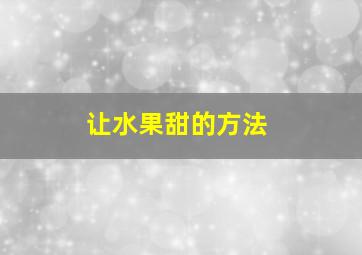 让水果甜的方法